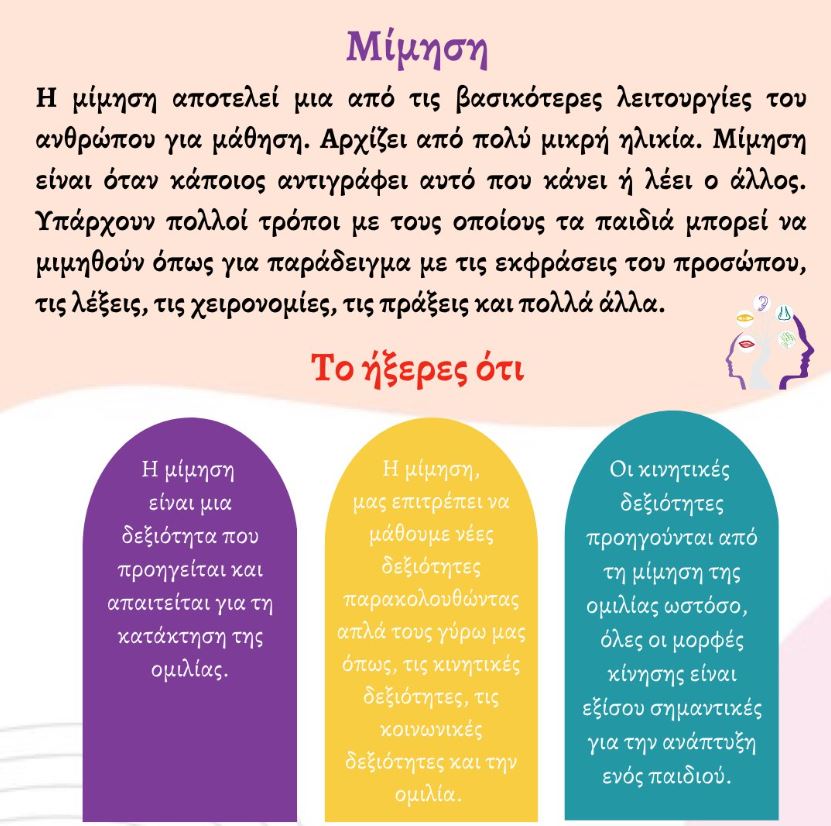 Μίμηση

Η μίμηση αποτελεί μια από τις βασικότερες λειτουργίες του ανθρώπου για μάθηση. Αρχίζει από πολύ μικρή ηλικία. Μίμηση είναι όταν κάποιος αντιγράφει αυτό που κάνει ή λέει ο άλλος. Υπάρχουν πολλοί τρόποι με τους οποίους τα παιδιά μπορεί να μιμηθούν όπως για παράδειγμα με τις εκφράσεις του προσώπου, τις λέξεις, τις χειρονομίες, τις πράξεις και πολλά άλλα.

Το ήξερες ότι

Η μίμηση είναι μια δεξιότητα που προηγείται και απαιτείται για τη κατάκτηση της ομιλίας.

Η μίμηση, μας επιτρέπει να μάθουμε νέες δεξιότητες παρακολουθώντας απλά τους γύρω μας όπως, τις κινητικές δεξιότητες, τις κοινωνικές δεξιότητες και την ομιλία.

Οι κινητικές δεξιότητες προηγούνται από τη μίμηση της ομιλίας ωστόσο, όλες οι μορφές κίνησης είναι εξίσου σημαντικές για την ανάπτυξη ενός παιδιού.